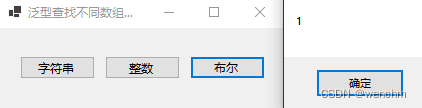 泛型查找不同数组...

字符串
整数
布尔

1

确定

CSDN @wenchm